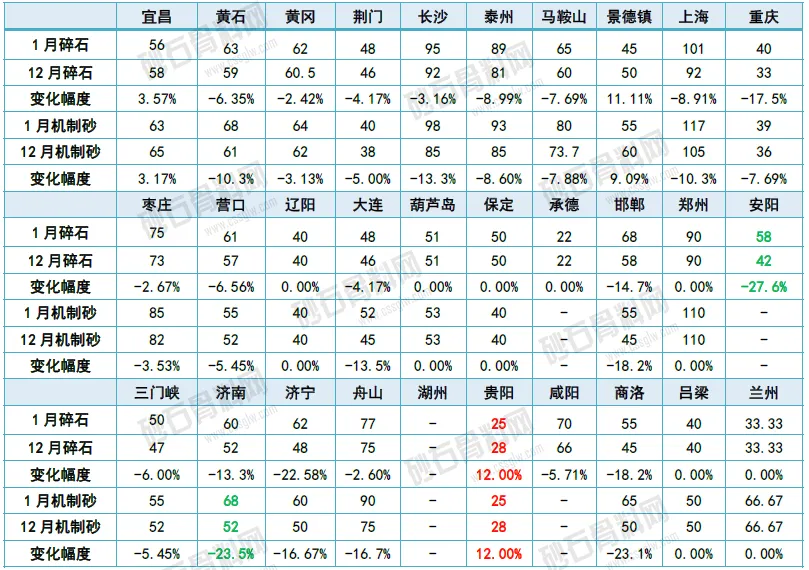 | | 宜昌 | 黄石 | 黄冈 | 荆门 | 长沙 | 泰州 | 马鞍山 | 景德镇 | 上海 | 重庆 |
|---|---|---|---|---|---|---|---|---|---|---|
| 1月碎石 | 56 | 63 | 62 | 48 | 95 | 89 | 65 | 45 | 101 | 40 |
| 12月碎石 | 58 | 59 | 60.5 | 46 | 92 | 81 | 60 | 50 | 92 | 33 |
| 变化幅度 | 3.57% | -6.35% | -2.42% | -4.17% | -3.16% | -8.99% | -7.69% | 11.11% | -8.91% | -17.5% |
| 1月机制砂 | 63 | 68 | 64 | 40 | 98 | 93 | 80 | 55 | 117 | 39 |
| 12月机制砂 | 65 | 61 | 62 | 38 | 85 | 85 | 73.7 | 60 | 105 | 36 |
| 变化幅度 | 3.17% | -10.3% | -3.13% | -5.00% | -13.3% | -8.60% | -7.88% | 9.09% | -10.3% | -7.69% |
| | 枣庄 | 营口 | 辽阳 | 大连 | 葫芦岛 | 保定 | 承德 | 邯郸 | 郑州 | 安阳 |
| 1月碎石 | 75 | 61 | 40 | 48 | 51 | 50 | 22 | 68 | 90 | 58 |
| 12月碎石 | 73 | 57 | 40 | 46 | 51 | 50 | 22 | 58 | 90 | 42 |
| 变化幅度 | -2.67% | -6.56% | 0.00% | -4.17% | 0.00% | 0.00% | 0.00% | -14.7% | 0.00% | -27.6% |
| 1月机制砂 | 85 | 55 | 40 | 52 | 53 | 40 | - | 55 | 110 | - |
| 12月机制砂 | 82 | 52 | 40 | 45 | 53 | 40 | - | 45 | 110 | - |
| 变化幅度 | -3.53% | -5.45% | 0.00% | -13.5% | 0.00% | 0.00% | - | -18.2% | 0.00% | - |
| | 三门峡 | 济南 | 济宁 | 舟山 | 湖州 | 贵阳 | 咸阳 | 商洛 | 吕梁 | 兰州 |
| 1月碎石 | 50 | 60 | 62 | 77 | - | 25 | 70 | 55 | 40 | 33.33 |
| 12月碎石 | 47 | 52 | 48 | 75 | - | 28 | 66 | 45 | 40 | 33.33 |
| 变化幅度 | -6.00% | -13.3% | -22.58% | -2.60% | - | 12.00% | -5.71% | -18.2% | 0.00% | 0.00% |
| 1月机制砂 | 55 | 68 | 60 | 90 | - | 25 | - | 65 | 50 | 66.67 |
| 12月机制砂 | 52 | 52 | 50 | 75 | - | 28 | - | 50 | 50 | 66.67 |
| 变化幅度 | -5.45% | -23.5% | -16.67% | -16.7% | - | 12.00% | - | -23.1% | 0.00% | 0.00% |

砂石骨料网